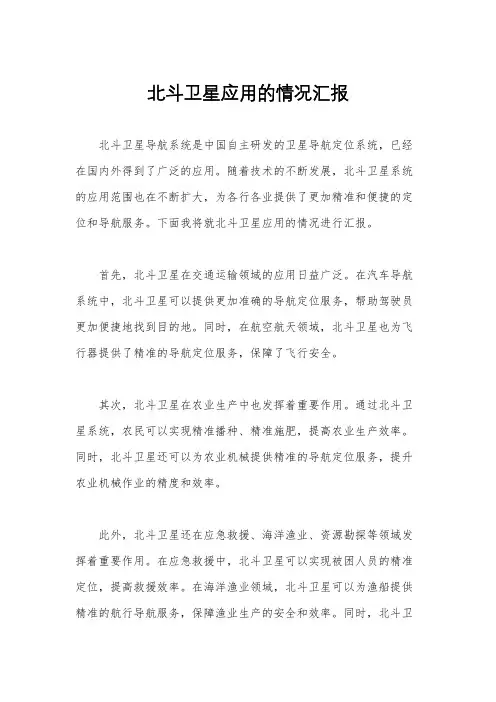 北斗卫星应用的情况汇报

北斗卫星导航系统是中国自主研发的卫星导航定位系统，已经在国内外得到了广泛的应用。随着技术的不断发展，北斗卫星系统的应用范围也在不断扩大，为各行各业提供了更加精准和便捷的定位和导航服务。下面我将就北斗卫星应用的情况进行汇报。

首先，北斗卫星在交通运输领域的应用日益广泛。在汽车导航系统中，北斗卫星可以提供更加准确的导航定位服务，帮助驾驶员更加便捷地找到目的地。同时，在航空航天领域，北斗卫星也为飞行器提供了精准的导航定位服务，保障了飞行安全。

其次，北斗卫星在农业生产中也发挥着重要作用。通过北斗卫星系统，农民可以实现精准播种、精准施肥，提高农业生产效率。同时，北斗卫星还可以为农业机械提供精准的导航定位服务，提升农业机械作业的精度和效率。

此外，北斗卫星还在应急救援、海洋渔业、资源勘探等领域发挥着重要作用。在应急救援中，北斗卫星可以实现被困人员的精准定位，提高救援效率。在海洋渔业领域，北斗卫星可以为渔船提供精准的航行导航服务，保障渔业生产的安全和效率。同时，北斗卫